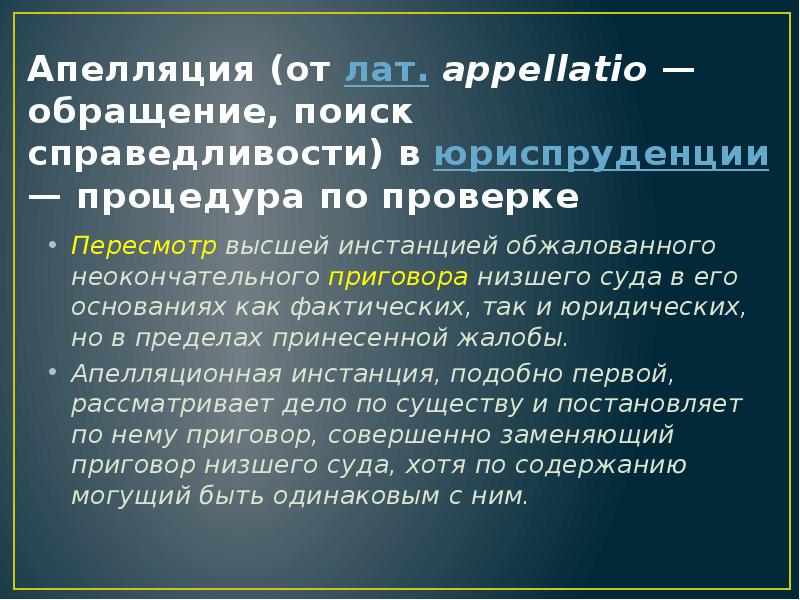 Апелляция (от лат. appellatio — обращение, поиск справедливости) в юриспруденции — процедура по проверке

• Пересмотр высшей инстанцией обжалованного неокончательного приговора низшего суда в его основаниях как фактических, так и юридических, но в пределах принесенной жалобы.
• Апелляционная инстанция, подобно первой, рассматривает дело по существу и постановляет по нему приговор, совершенно заменяющий приговор низшего суда, хотя по содержанию могущий быть одинаковым с ним.